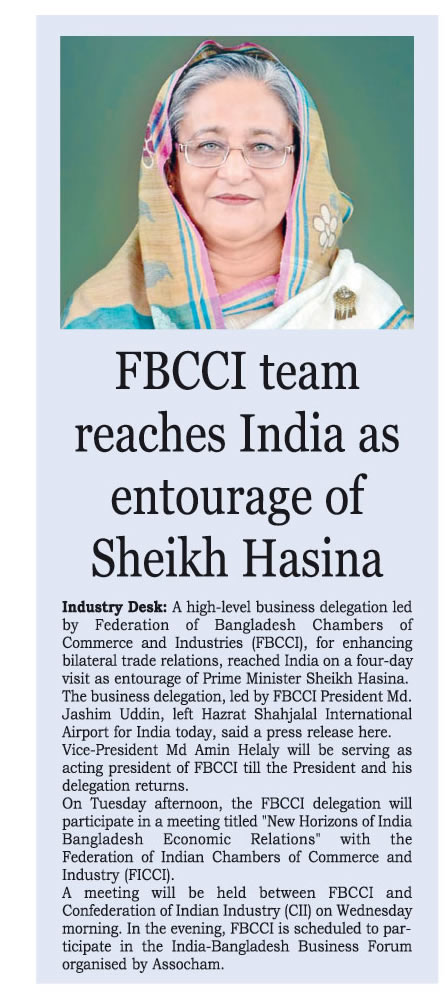 FBCCI team reaches India as entourage of Sheikh Hasina

Industry Desk: A high-level business delegation led by Federation of Bangladesh Chambers of Commerce and Industries (FBCCI), for enhancing bilateral trade relations, reached India on a four-day visit as entourage of Prime Minister Sheikh Hasina.

The business delegation, led by FBCCI President Md. Jashim Uddin, left Hazrat Shahjalal International Airport for India today, said a press release here.

Vice-President Md Amin Helaly will be serving as acting president of FBCCI till the President and his delegation returns.

On Tuesday afternoon, the FBCCI delegation will participate in a meeting titled "New Horizons of India Bangladesh Economic Relations" with the Federation of Indian Chambers of Commerce and Industry (FICCI).

A meeting will be held between FBCCI and Confederation of Indian Industry (CII) on Wednesday morning. In the evening, FBCCI is scheduled to participate in the India-Bangladesh Business Forum organised by Assocham.